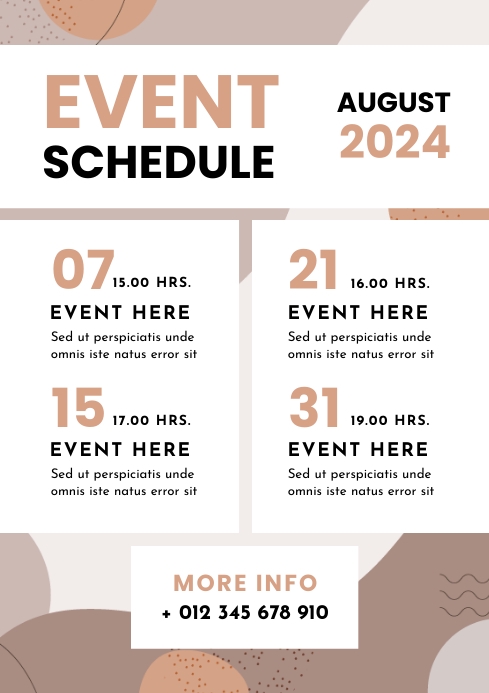 EVENT SCHEDULE

AUGUST 2024

07 15.00 HRS.
EVENT HERE
Sed ut perspiciatis unde omnis iste natus error sit

15 17.00 HRS.
EVENT HERE
Sed ut perspiciatis unde omnis iste natus error sit

21 16.00 HRS.
EVENT HERE
Sed ut perspiciatis unde omnis iste natus error sit

31 19.00 HRS.
EVENT HERE
Sed ut perspiciatis unde omnis iste natus error sit

MORE INFO
+ 012 345 678 910